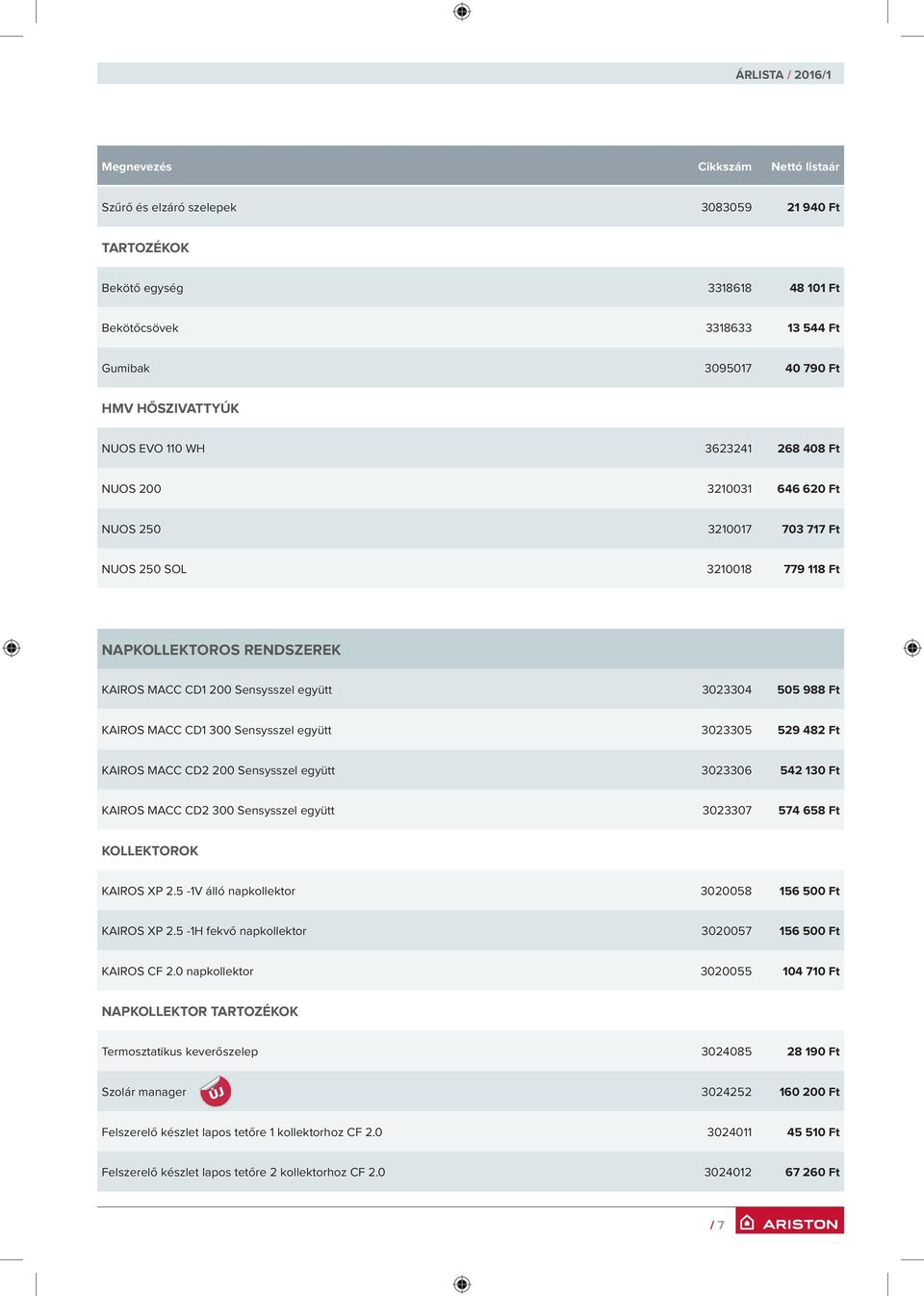 ÁRLISTA / 2016/1

| Megnevezés | Cikkszám | Nettó listaár |
|---|---|---|
| Szűrő és elzáró szelepek | 3083059 | 21 940 Ft |
| TARTOZÉKOK | | |
| Bekötő egység | 3318618 | 48 101 Ft |
| Bekötőcsövek | 3318633 | 13 544 Ft |
| Gumibak | 3095017 | 40 790 Ft |
| HMV HŐSZIVATTYÚK | | |
| NUOS EVO 110 WH | 3623241 | 268 408 Ft |
| NUOS 200 | 3210031 | 646 620 Ft |
| NUOS 250 | 3210017 | 703 717 Ft |
| NUOS 250 SOL | 3210018 | 779 118 Ft |

| NAPKOLLEKTOROS RENDSZEREK | | |
|---|---|---|
| KAIROS MACC CD1 200 Sensysszel együtt | 3023304 | 505 988 Ft |
| KAIROS MACC CD1 300 Sensysszel együtt | 3023305 | 529 482 Ft |
| KAIROS MACC CD2 200 Sensysszel együtt | 3023306 | 542 130 Ft |
| KAIROS MACC CD2 300 Sensysszel együtt | 3023307 | 574 658 Ft |
| KOLLEKTOROK | | |
| KAIROS XP 2.5 -1V álló napkollektor | 3020058 | 156 500 Ft |
| KAIROS XP 2.5 -1H fekvő napkollektor | 3020057 | 156 500 Ft |
| KAIROS CF 2.0 napkollektor | 3020055 | 104 710 Ft |
| NAPKOLLEKTOR TARTOZÉKOK | | |
| Termosztatikus keverőszelep | 3024085 | 28 190 Ft |
| Szolár manager ÚJ | 3024252 | 160 200 Ft |
| Felszerelő készlet lapos tetőre 1 kollektorhoz CF 2.0 | 3024011 | 45 510 Ft |
| Felszerelő készlet lapos tetőre 2 kollektorhoz CF 2.0 | 3024012 | 67 260 Ft |

/ 7 ARISTON